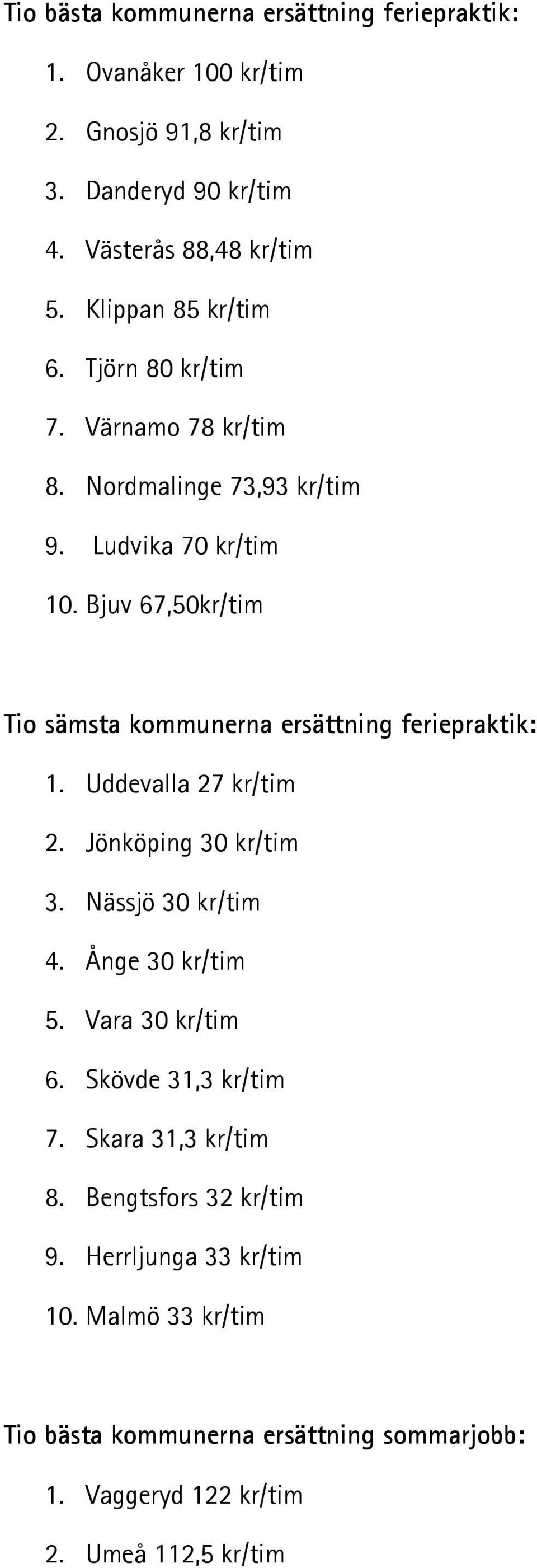 Tio bästa kommunerna ersättning feriepraktik:

1. Ovanåker 100 kr/tim
2. Gnosjö 91,8 kr/tim
3. Danderyd 90 kr/tim
4. Västerås 88,48 kr/tim
5. Klippan 85 kr/tim
6. Tjörn 80 kr/tim
7. Värnamo 78 kr/tim
8. Nordmalinge 73,93 kr/tim
9. Ludvika 70 kr/tim
10. Bjuv 67,50kr/tim

Tio sämsta kommunerna ersättning feriepraktik:

1. Uddevalla 27 kr/tim
2. Jönköping 30 kr/tim
3. Nässjö 30 kr/tim
4. Ånge 30 kr/tim
5. Vara 30 kr/tim
6. Skövde 31,3 kr/tim
7. Skara 31,3 kr/tim
8. Bengtsfors 32 kr/tim
9. Herrljunga 33 kr/tim
10. Malmö 33 kr/tim

Tio bästa kommunerna ersättning sommarjobb:

1. Vaggeryd 122 kr/tim
2. Umeå 112,5 kr/tim